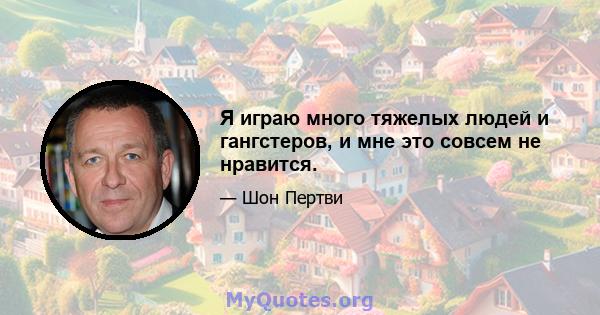 Я играю много тяжелых людей и гангстеров, и мне это совсем не нравится.

— Шон Пертви

MyQuotes.org